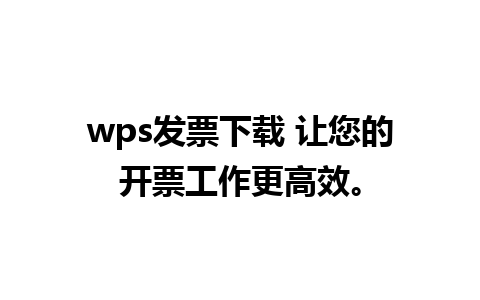 wps发票下载 让您的开票工作更高效。